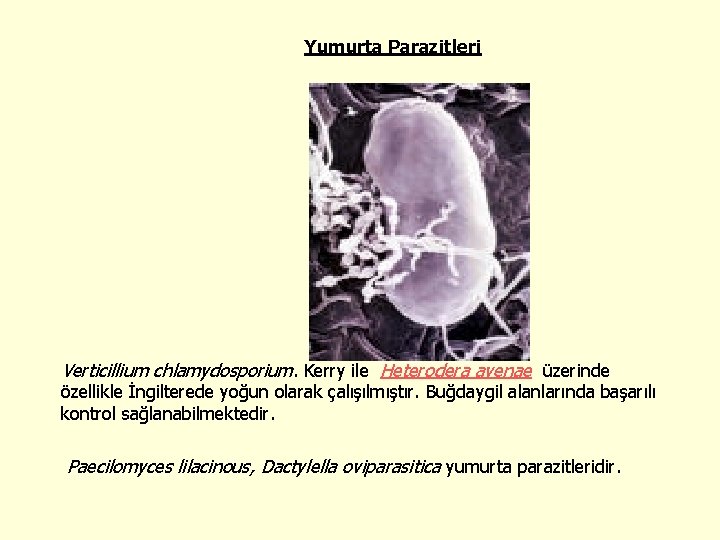 Yumurta Parazitleri

Verticillium chlamydosporium. Kerry ile Heterodera avenae üzerinde özellikle İngilterede yoğun olarak çalışılmıştır. Buğdaygil alanlarında başarılı kontrol sağlanabilmektedir.

Paecilomyces lilacinous, Dactylella oviparasitica yumurta parazitleridir.